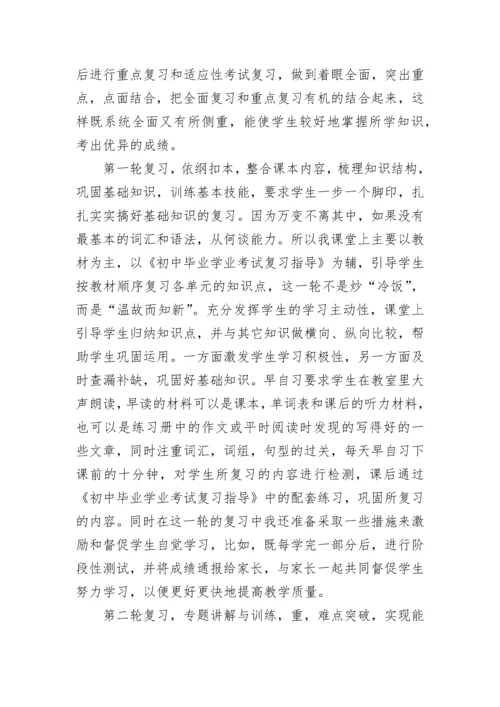 后进行重点复习和适应性考试复习，做到着眼全面，突出重点，点面结合，把全面复习和重点复习有机的结合起来，这样既系统全面又有所侧重，能使学生较好地掌握所学知识，考出优异的成绩。

第一轮复习，依纲扣本，整合课本内容，梳理知识结构，巩固基础知识，训练基本技能，要求学生一步一个脚印，扎扎实实搞好基础知识的复习。因为万变不离其中，如果没有最基本的词汇和语法，从何谈能力。所以我课堂上主要以教材为主，以《初中毕业学业考试复习指导》为辅，引导学生按教材顺序复习各单元的知识点，这一轮不是炒“冷饭”，而是“温故而知新”。充分发挥学生的学习主动性，课堂上引导学生归纳知识点，并与其它知识做横向、纵向比较，帮助学生巩固运用。一方面激发学生学习积极性，另一方面及时查漏补缺，巩固好基础知识。早自习要求学生在教室里大声朗读，早读的材料可以是课本，单词表和课后的听力材料，也可以是练习册中的作文或平时阅读时发现的写得好的一些文章，同时注重词汇，词组，句型的过关，每天早自习下课前的十分钟，对学生所复习的内容进行检测，课后通过《初中毕业学业考试复习指导》中的配套练习，巩固所复习的内容。同时在这一轮的复习中我还准备采取一些措施来激励和督促学生自觉学习，比如，既每学完一部分后，进行阶段性测试，并将成绩通报给家长，与家长一起共同督促学生努力学习，以便更好更快地提高教学质量。

第二轮复习，专题讲解与训练，重，难点突破，实现能